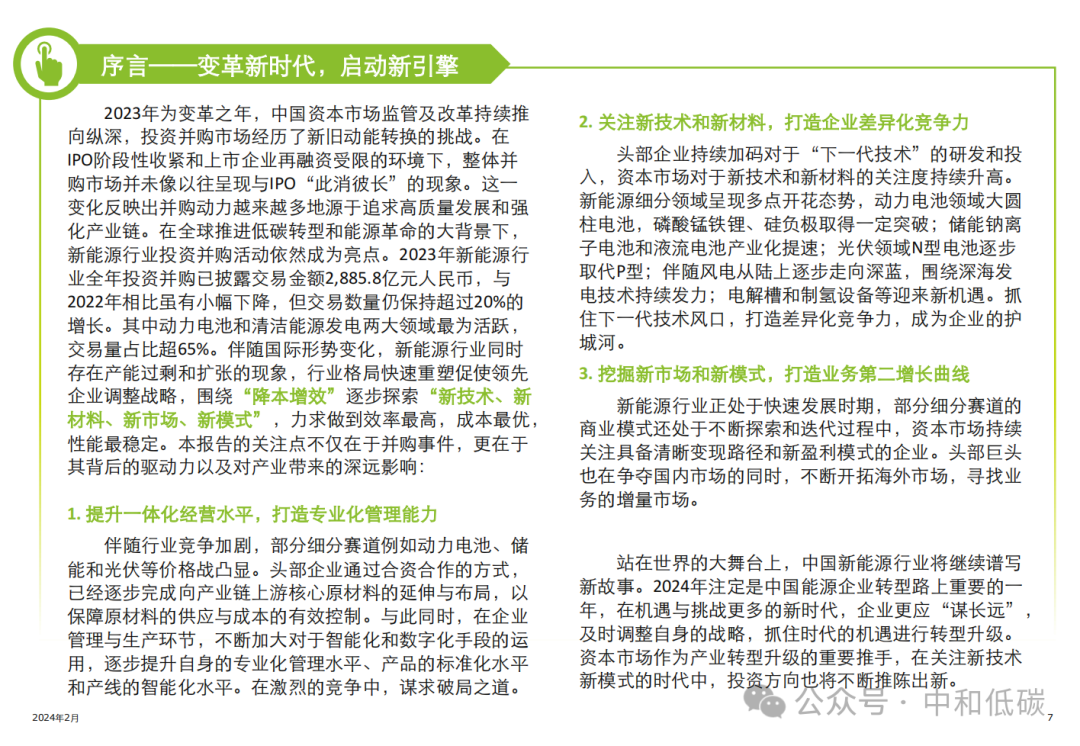 序言——变革新时代，启动新引擎

2023年为变革之年，中国资本市场监管及改革持续推向纵深，投资并购市场经历了新旧动能转换的挑战。在IPO阶段性收紧和上市企业再融资受限的环境下，整体并购市场并未像以往呈现与IPO“此消彼长”的现象。这一变化反映出并购动力越来越多地源于追求高质量发展和强化产业链。在全球推进低碳转型和能源革命的大背景下，新能源行业投资并购活动依然成为亮点。2023年新能源行业全年投资并购已披露交易金额2,885.8亿元人民币，与2022年相比虽有小幅下降，但交易数量仍保持超过20%的增长。其中动力电池和清洁能源发电两大领域最为活跃，交易量占比超65%。伴随国际形势变化，新能源行业同时存在产能过剩和扩张的现象，行业格局快速重塑促使领先企业调整战略，围绕“降本增效”逐步探索“新技术、新材料、新市场、新模式”，力求做到效率最高，成本最优，性能最稳定。本报告的关注点不仅在于并购事件，更在于其背后的驱动力以及对产业带来的深远影响：

1. 提升一体化经营水平，打造专业化管理能力

伴随行业竞争加剧，部分细分赛道例如动力电池、储能和光伏等价格战凸显。头部企业通过合资合作的方式，已经逐步完成向产业链上游核心原材料的延伸与布局，以保障原材料的供应与成本的有效控制。与此同时，在企业管理与生产环节，不断加大对于智能化和数字化手段的运用，逐步提升自身的专业化管理水平、产品的标准化水平和产线的智能化水平。在激烈的竞争中，谋求破局之道。

2. 关注新技术和新材料，打造企业差异化竞争力

头部企业持续加码对于“下一代技术”的研发和投入，资本市场对于新技术和新材料的关注度持续升高。新能源细分领域呈现多点开花态势，动力电池领域大圆柱电池，磷酸锰铁锂、硅负极取得一定突破；储能钠离子电池和液流电池产业化提速；光伏领域N型电池逐步取代P型；伴随风电从陆上逐步走向深蓝，围绕深海发电技术持续发力；电解槽和制氢设备等迎来新机遇。抓住下一代技术风口，打造差异化竞争力，成为企业的护城河。

3. 挖掘新市场和新模式，打造业务第二增长曲线

新能源行业正处于快速发展时期，部分细分赛道的商业模式还处于不断探索和迭代过程中，资本市场持续关注具备清晰变现路径和新盈利模式的企业。头部巨头也在争夺国内市场的同时，不断开拓海外市场，寻找业务的增量市场。

站在世界的大舞台上，中国新能源行业将继续谱写新故事。2024年注定是中国能源企业转型路上重要的一年，在机遇与挑战更多的新时代，企业更应“谋长远”，及时调整自身的战略，抓住时代的机遇进行转型升级。资本市场作为产业转型升级的重要推手，在关注新技术新模式的时代中，投资方向也将不断推陈出新。

2024年2月

公众号 · 中和低碳

7